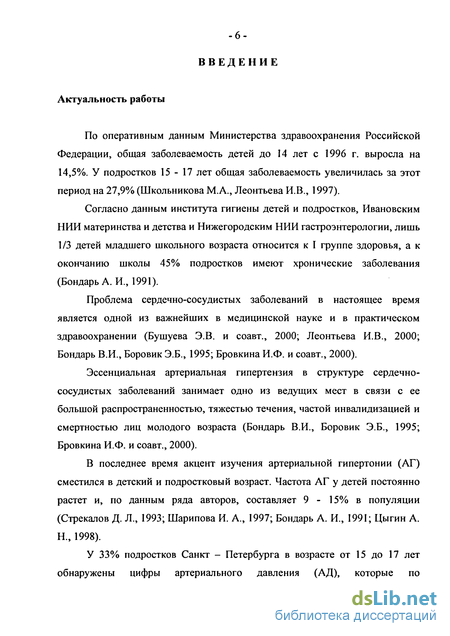 - 6 -

ВВЕДЕНИЕ

Актуальность работы

По оперативным данным Министерства здравоохранения Российской Федерации, общая заболеваемость детей до 14 лет с 1996 г. выросла на 14,5%. У подростков 15 - 17 лет общая заболеваемость увеличилась за этот период на 27,9% (Школьникова М.А., Леонтьева И.В., 1997).

Согласно данным института гигиены детей и подростков, Ивановским НИИ материнства и детства и Нижегородским НИИ гастроэнтерологии, лишь 1/3 детей младшего школьного возраста относится к I группе здоровья, а к окончанию школы 45% подростков имеют хронические заболевания (Бондарь А. И., 1991).

Проблема сердечно-сосудистых заболеваний в настоящее время является одной из важнейших в медицинской науке и в практическом здравоохранении (Бушуева Э.В. и соавт., 2000; Леонтьева И.В., 2000; Бондарь В.И., Боровик Э.Б., 1995; Бровкина И.Ф. и соавт., 2000).

Эссенциальная артериальная гипертензия в структуре сердечно-сосудистых заболеваний занимает одно из ведущих мест в связи с ее большой распространенностью, тяжестью течения, частой инвалидизацией и смертностью лиц молодого возраста (Бондарь В.И., Боровик Э.Б., 1995; Бровкина И.Ф. и соавт., 2000).

В последнее время акцент изучения артериальной гипертонии (АГ) сместился в детский и подростковый возраст. Частота АГ у детей постоянно растет и, по данным ряда авторов, составляет 9 - 15% в популяции (Стрекалов Д. Л., 1993; Шарипова И. А., 1997; Бондарь А. И., 1991; Цыгин А. Н., 1998).

У 33% подростков Санкт – Петербурга в возрасте от 15 до 17 лет обнаружены цифры артериального давления (АД), которые по

dsLib.net
библиотека диссертаций